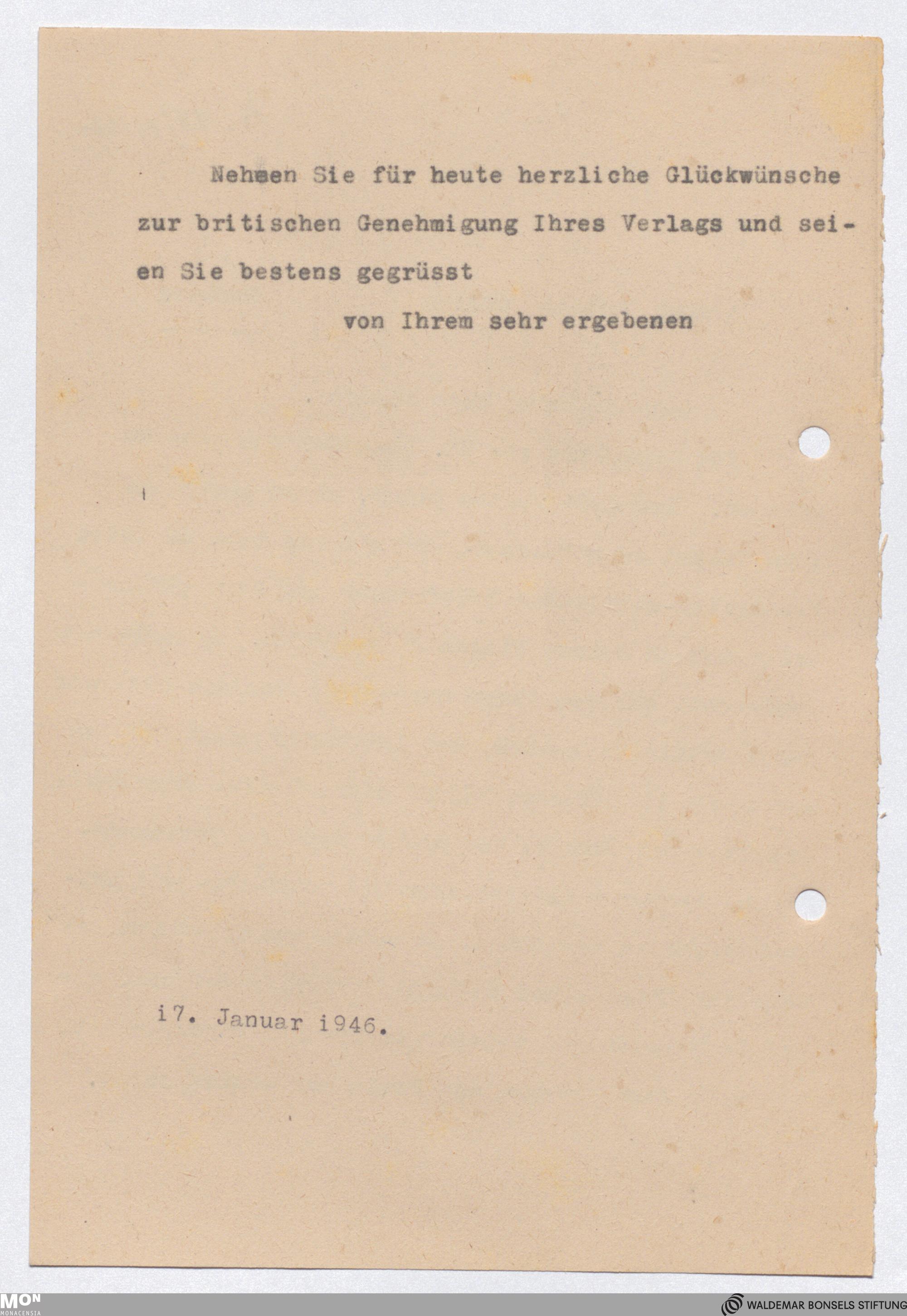 Nehmen Sie für heute herzliche Glückwünsche zur britischen Genehmigung Ihres Verlags und seien Sie bestens gegrüsst

von Ihrem sehr ergebenen

i7. Januar i946.

MON
MONACENSIA

WALDEMAR BONSELS STIFTUNG